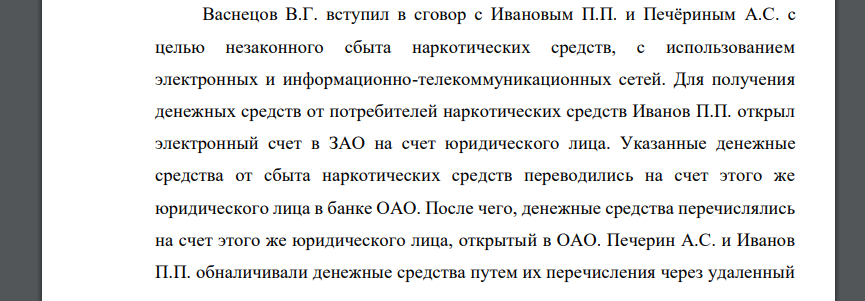 Васнецов В.Г. вступил в сговор с Ивановым П.П. и Печёриным А.С. с целью незаконного сбыта наркотических средств, с использованием электронных и информационно-телекоммуникационных сетей. Для получения денежных средств от потребителей наркотических средств Иванов П.П. открыл электронный счет в ЗАО на счет юридического лица. Указанные денежные средства от сбыта наркотических средств переводились на счет этого же юридического лица в банке ОАО. После чего, денежные средства перечислялись на счет этого же юридического лица, открытый в ОАО. Печерин А.С. и Иванов П.П. обналичивали денежные средства путем их перечисления через удаленный